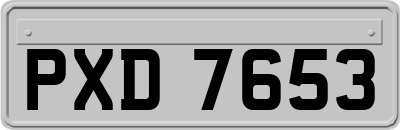 PXD 7653